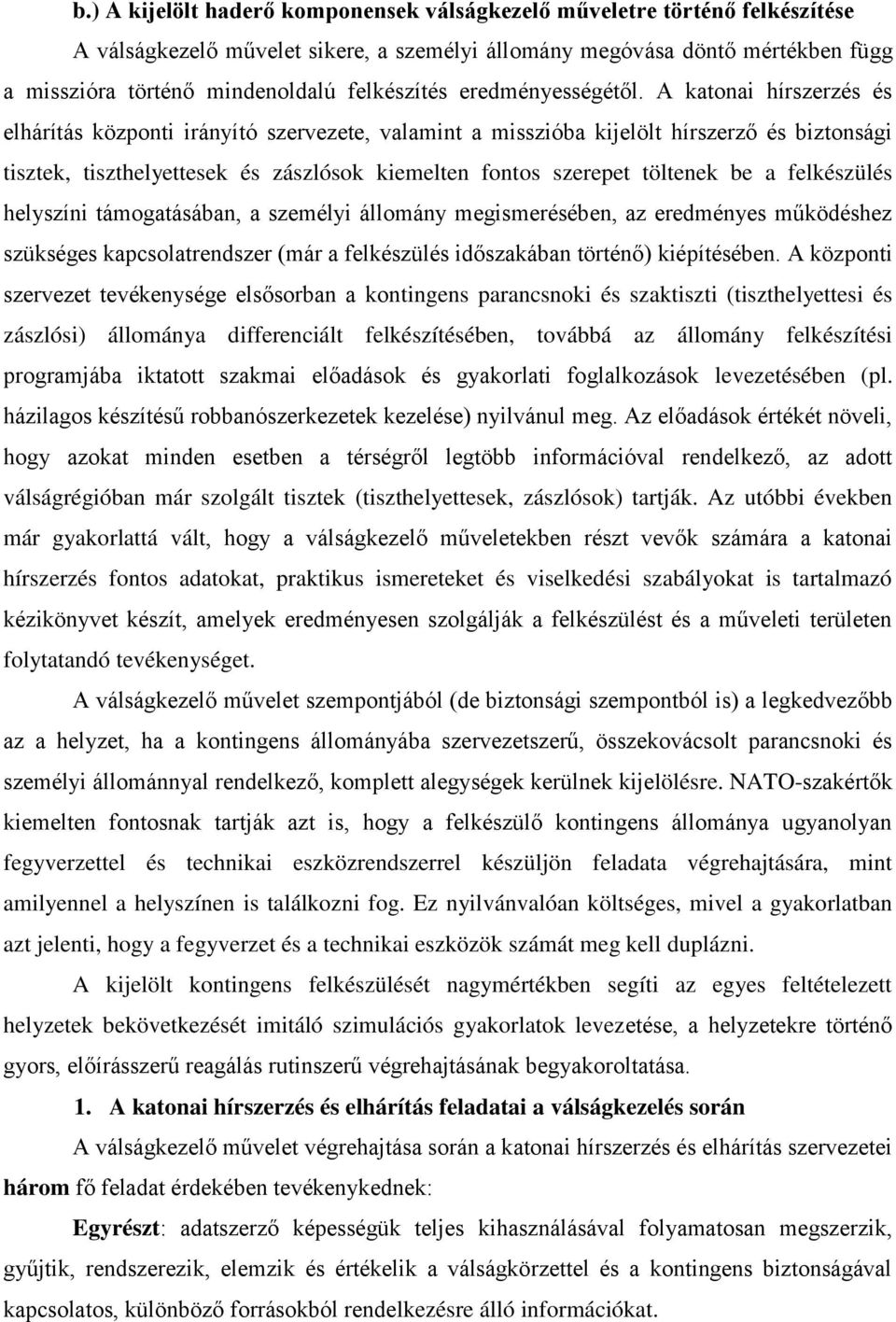 b.) A kijelölt haderő komponensek válságkezelő műveletre történő felkészítése

A válságkezelő művelet sikere, a személyi állomány megóvása döntő mértékben függ a misszióra történő mindenoldalú felkészítés eredményességétől. A katonai hírszerzés és elhárítás központi irányító szervezete, valamint a misszióba kijelölt hírszerző és biztonsági tisztek, tiszthelyettesek és zászlósok kiemelten fontos szerepet töltenek be a felkészülés helyszíni támogatásában, a személyi állomány megismerésében, az eredményes működéshez szükséges kapcsolatrendszer (már a felkészülés időszakában történő) kiépítésében. A központi szervezet tevékenysége elsősorban a kontingens parancsnoki és szaktiszti (tiszthelyettesi és zászlósi) állománya differenciált felkészítésében, továbbá az állomány felkészítési programjába iktatott szakmai előadások és gyakorlati foglalkozások levezetésében (pl. házilagos készítésű robbanószerkezetek kezelése) nyilvánul meg. Az előadások értékét növeli, hogy azokat minden esetben a térségről legtöbb információval rendelkező, az adott válságrégióban már szolgált tisztek (tiszthelyettesek, zászlósok) tartják. Az utóbbi években már gyakorlattá vált, hogy a válságkezelő műveletekben részt vevők számára a katonai hírszerzés fontos adatokat, praktikus ismereteket és viselkedési szabályokat is tartalmazó kézikönyvet készít, amelyek eredményesen szolgálják a felkészülést és a műveleti területen folytatandó tevékenységet.

A válságkezelő művelet szempontjából (de biztonsági szempontból is) a legkedvezőbb az a helyzet, ha a kontingens állományába szervezetszerű, összekovácsolt parancsnoki és személyi állománnyal rendelkező, komplett alegységek kerülnek kijelölésre. NATO-szakértők kiemelten fontosnak tartják azt is, hogy a felkészülő kontingens állománya ugyanolyan fegyverzettel és technikai eszközrendszerrel készüljön feladata végrehajtására, mint amilyennel a helyszínen is találkozni fog. Ez nyilvánvalóan költséges, mivel a gyakorlatban azt jelenti, hogy a fegyverzet és a technikai eszközök számát meg kell duplázni.

A kijelölt kontingens felkészülését nagymértékben segíti az egyes feltételezett helyzetek bekövetkezését imitáló szimulációs gyakorlatok levezetése, a helyzetekre történő gyors, előírásszerű reagálás rutinszerű végrehajtásának begyakoroltatása.

1. A katonai hírszerzés és elhárítás feladatai a válságkezelés során

A válságkezelő művelet végrehajtása során a katonai hírszerzés és elhárítás szervezetei három fő feladat érdekében tevékenykednek:

Egyrészt: adatszerző képességük teljes kihasználásával folyamatosan megszerzik, gyűjtik, rendszerezik, elemzik és értékelik a válságkörzettel és a kontingens biztonságával kapcsolatos, különböző forrásokból rendelkezésre álló információkat.